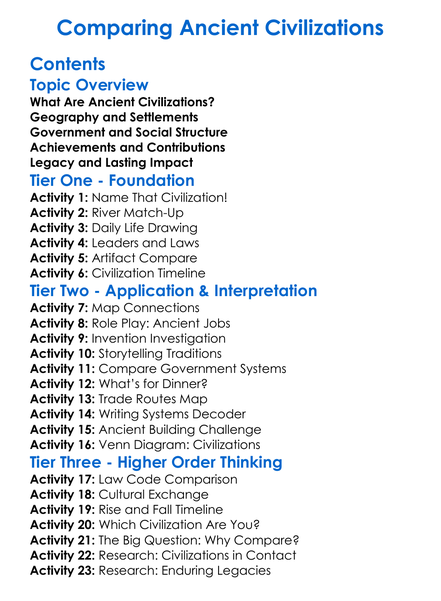 Comparing Ancient Civilizations

Contents

Topic Overview

What Are Ancient Civilizations?
Geography and Settlements
Government and Social Structure
Achievements and Contributions
Legacy and Lasting Impact

Tier One - Foundation

Activity 1: Name That Civilization!
Activity 2: River Match-Up
Activity 3: Daily Life Drawing
Activity 4: Leaders and Laws
Activity 5: Artifact Compare
Activity 6: Civilization Timeline

Tier Two - Application & Interpretation

Activity 7: Map Connections
Activity 8: Role Play: Ancient Jobs
Activity 9: Invention Investigation
Activity 10: Storytelling Traditions
Activity 11: Compare Government Systems
Activity 12: What's for Dinner?
Activity 13: Trade Routes Map
Activity 14: Writing Systems Decoder
Activity 15: Ancient Building Challenge
Activity 16: Venn Diagram: Civilizations

Tier Three - Higher Order Thinking

Activity 17: Law Code Comparison
Activity 18: Cultural Exchange
Activity 19: Rise and Fall Timeline
Activity 20: Which Civilization Are You?
Activity 21: The Big Question: Why Compare?
Activity 22: Research: Civilizations in Contact
Activity 23: Research: Enduring Legacies